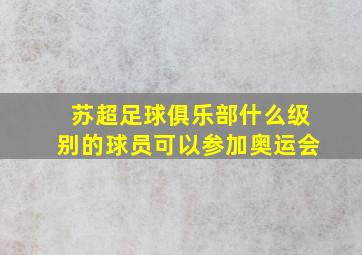 苏超足球俱乐部什么级别的球员可以参加奥运会